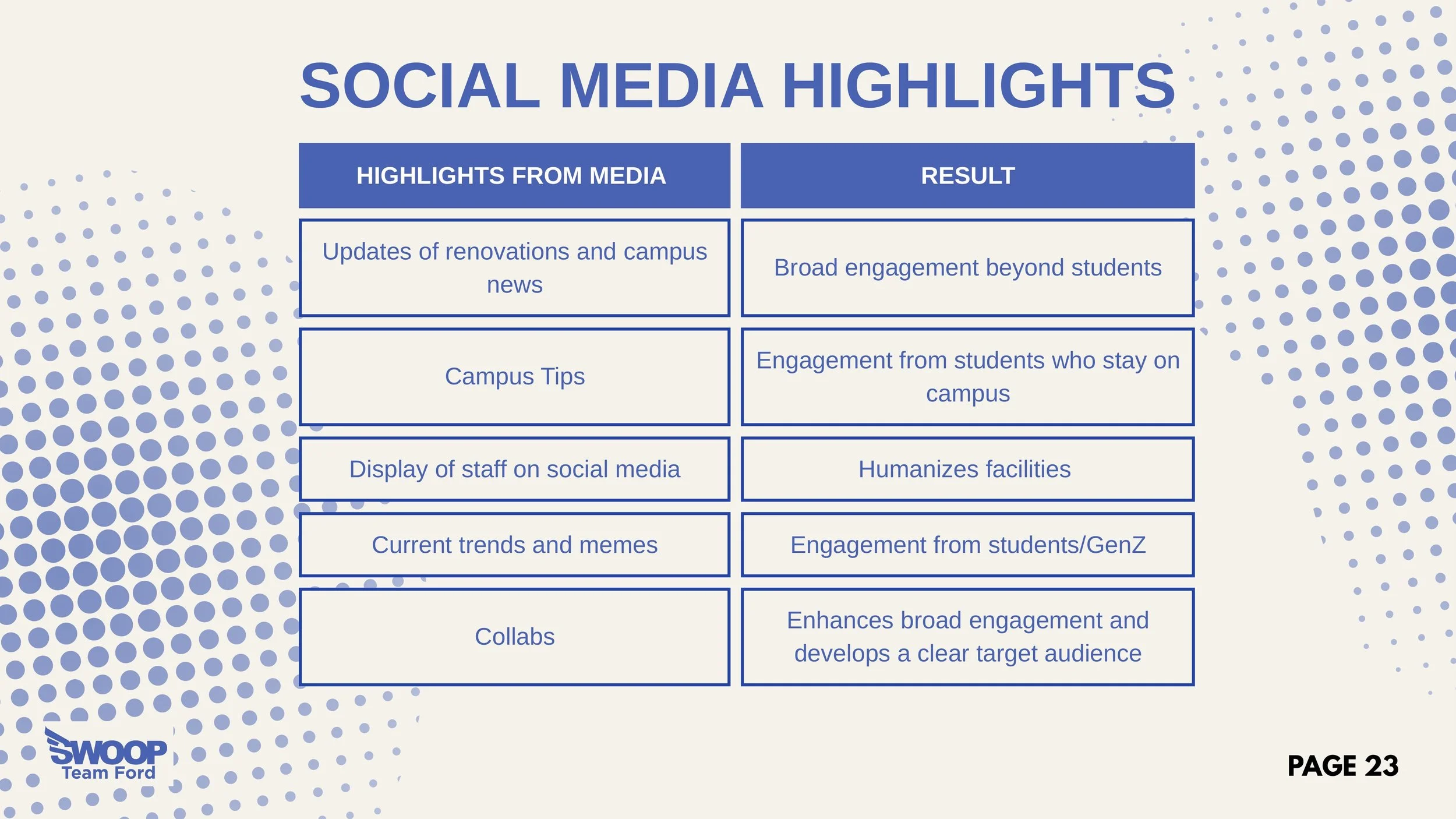 SOCIAL MEDIA HIGHLIGHTS

| HIGHLIGHTS FROM MEDIA | RESULT |
|---|---|
| Updates of renovations and campus news | Broad engagement beyond students |
| Campus Tips | Engagement from students who stay on campus |
| Display of staff on social media | Humanizes facilities |
| Current trends and memes | Engagement from students/GenZ |
| Collabs | Enhances broad engagement and develops a clear target audience |

SWOOP
Team Ford

PAGE 23